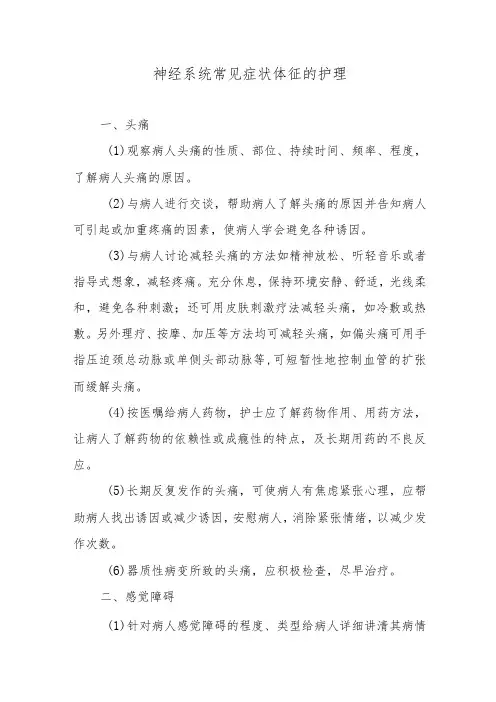 神经系统常见症状体征的护理

一、头痛

(1)观察病人头痛的性质、部位、持续时间、频率、程度，了解病人头痛的原因。

(2)与病人进行交谈，帮助病人了解头痛的原因并告知病人可引起或加重疼痛的因素，使病人学会避免各种诱因。

(3)与病人讨论减轻头痛的方法如精神放松、听轻音乐或者指导式想象，减轻疼痛。充分休息，保持环境安静、舒适，光线柔和，避免各种刺激；还可用皮肤刺激疗法减轻头痛，如冷敷或热敷。另外理疗、按摩、加压等方法均可减轻头痛，如偏头痛可用手指压迫颈总动脉或单侧头部动脉等，可短暂性地控制血管的扩张而缓解头痛。

(4)按医嘱给病人药物，护士应了解药物作用、用药方法，让病人了解药物的依赖性或成瘾性的特点，及长期用药的不良反应。

(5)长期反复发作的头痛，可使病人有焦虑紧张心理，应帮助病人找出诱因或减少诱因，安慰病人，消除紧张情绪，以减少发作次数。

(6)器质性病变所致的头痛，应积极检查，尽早治疗。

二、感觉障碍

(1)针对病人感觉障碍的程度、类型给病人详细讲清其病情